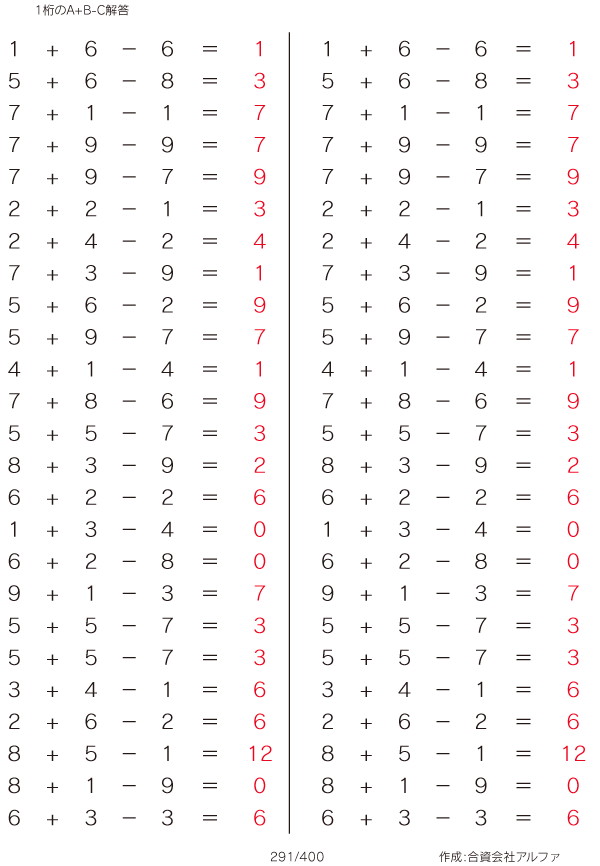 1桁のA+B-C解答

$1 + 6 - 6 = 1$
$5 + 6 - 8 = 3$
$7 + 1 - 1 = 7$
$7 + 9 - 9 = 7$
$7 + 9 - 7 = 9$
$2 + 2 - 1 = 3$
$2 + 4 - 2 = 4$
$7 + 3 - 9 = 1$
$5 + 6 - 2 = 9$
$5 + 9 - 7 = 7$
$4 + 1 - 4 = 1$
$7 + 8 - 6 = 9$
$5 + 5 - 7 = 3$
$8 + 3 - 9 = 2$
$6 + 2 - 2 = 6$
$1 + 3 - 4 = 0$
$6 + 2 - 8 = 0$
$9 + 1 - 3 = 7$
$5 + 5 - 7 = 3$
$5 + 5 - 7 = 3$
$3 + 4 - 1 = 6$
$2 + 6 - 2 = 6$
$8 + 5 - 1 = 12$
$8 + 1 - 9 = 0$
$6 + 3 - 3 = 6$

$1 + 6 - 6 = 1$
$5 + 6 - 8 = 3$
$7 + 1 - 1 = 7$
$7 + 9 - 9 = 7$
$7 + 9 - 7 = 9$
$2 + 2 - 1 = 3$
$2 + 4 - 2 = 4$
$7 + 3 - 9 = 1$
$5 + 6 - 2 = 9$
$5 + 9 - 7 = 7$
$4 + 1 - 4 = 1$
$7 + 8 - 6 = 9$
$5 + 5 - 7 = 3$
$8 + 3 - 9 = 2$
$6 + 2 - 2 = 6$
$1 + 3 - 4 = 0$
$6 + 2 - 8 = 0$
$9 + 1 - 3 = 7$
$5 + 5 - 7 = 3$
$5 + 5 - 7 = 3$
$3 + 4 - 1 = 6$
$2 + 6 - 2 = 6$
$8 + 5 - 1 = 12$
$8 + 1 - 9 = 0$
$6 + 3 - 3 = 6$

291/400

作成:合資会社アルファ